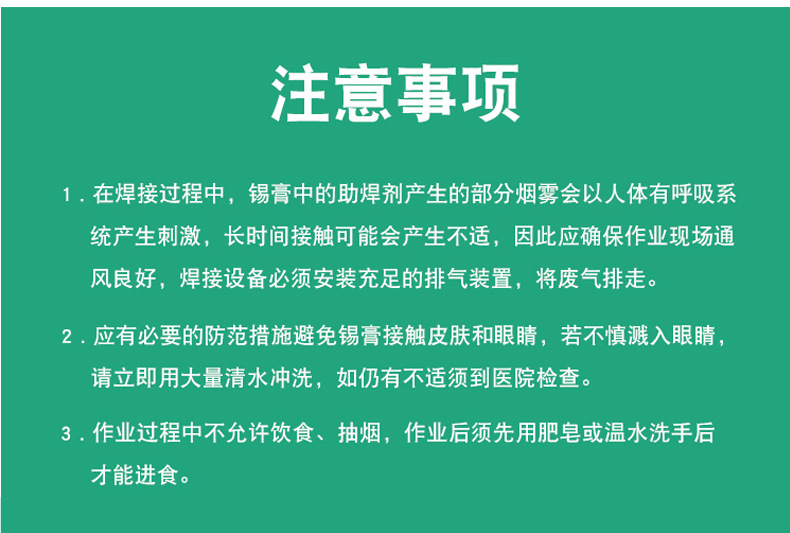 注意事项

1.在焊接过程中，锡膏中的助焊剂产生的部分烟雾会以人体有呼吸系统产生刺激，长时间接触可能会产生不适，因此应确保作业现场通风良好，焊接设备必须安装充足的排气装置，将废气排走。

2.应有必要的防范措施避免锡膏接触皮肤和眼睛，若不慎溅入眼睛，请立即用大量清水冲洗，如仍有不适须到医院检查。

3.作业过程中不允许饮食、抽烟，作业后须先用肥皂或温水洗手后才能进食。